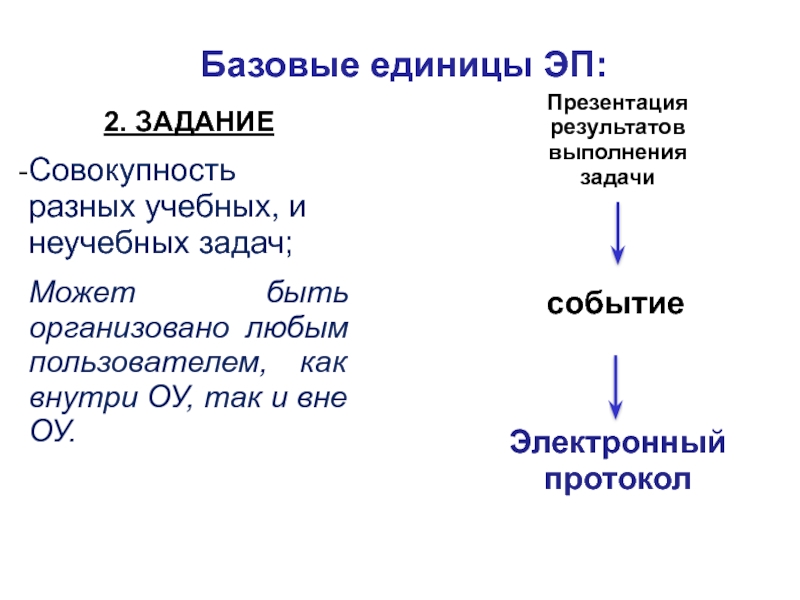 Базовые единицы ЭП:

2. ЗАДАНИЕ

-Совокупность разных учебных, и неучебных задач;

Может быть организовано любым пользователем, как внутри ОУ, так и вне ОУ.

Презентация результатов выполнения задачи

событие

Электронный протокол